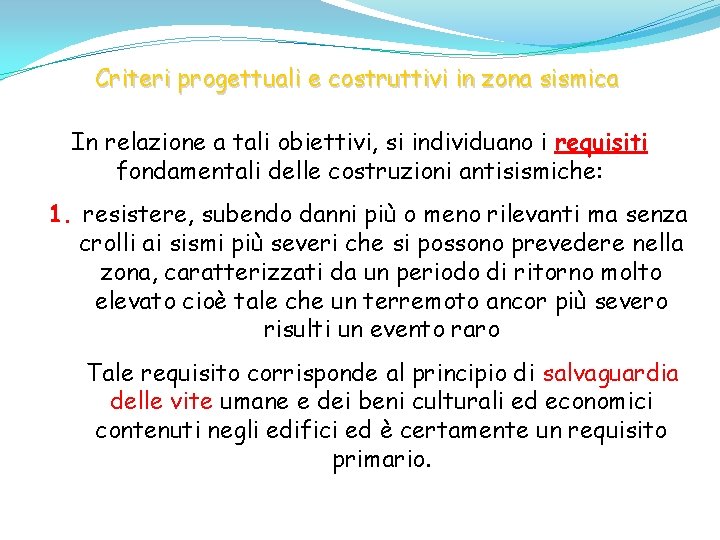 Criteri progettuali e costruttivi in zona sismica

In relazione a tali obiettivi, si individuano i requisiti fondamentali delle costruzioni antisismiche:

1. resistere, subendo danni più o meno rilevanti ma senza crolli ai sismi più severi che si possono prevedere nella zona, caratterizzati da un periodo di ritorno molto elevato cioè tale che un terremoto ancor più severo risulti un evento raro

Tale requisito corrisponde al principio di salvaguardia delle vite umane e dei beni culturali ed economici contenuti negli edifici ed è certamente un requisito primario.